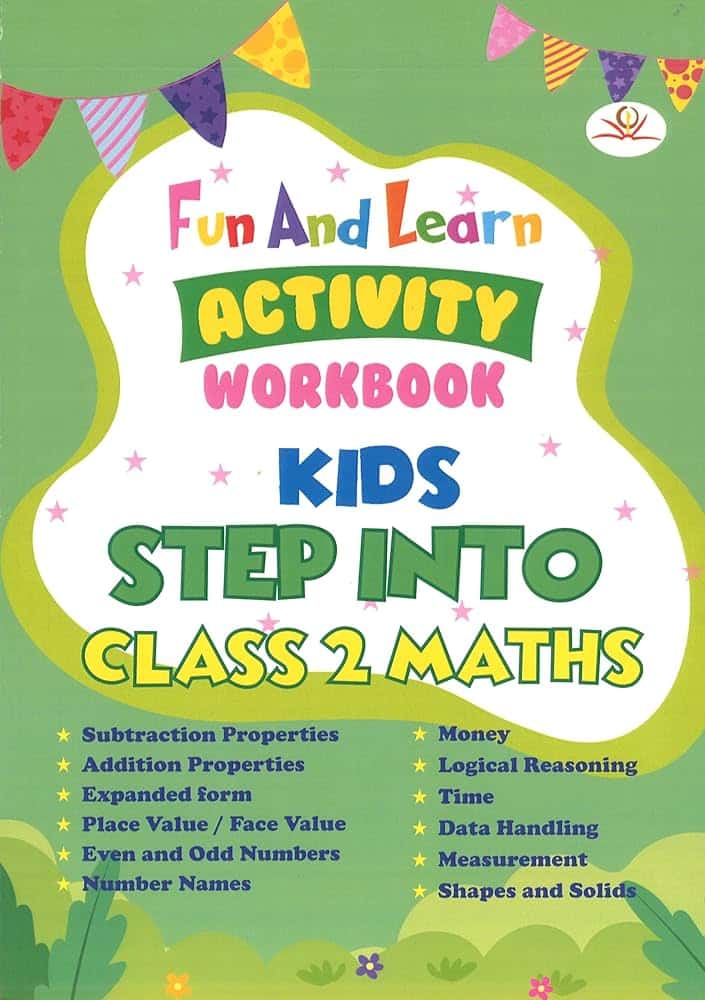 Fun And Learn

ACTIVITY

WORKBOOK

KIDS

STEP INTO

CLASS 2 MATHS

★ Subtraction Properties
★ Addition Properties
★ Expanded form
★ Place Value / Face Value
★ Even and Odd Numbers
★ Number Names

★ Money
★ Logical Reasoning
★ Time
★ Data Handling
★ Measurement
★ Shapes and Solids